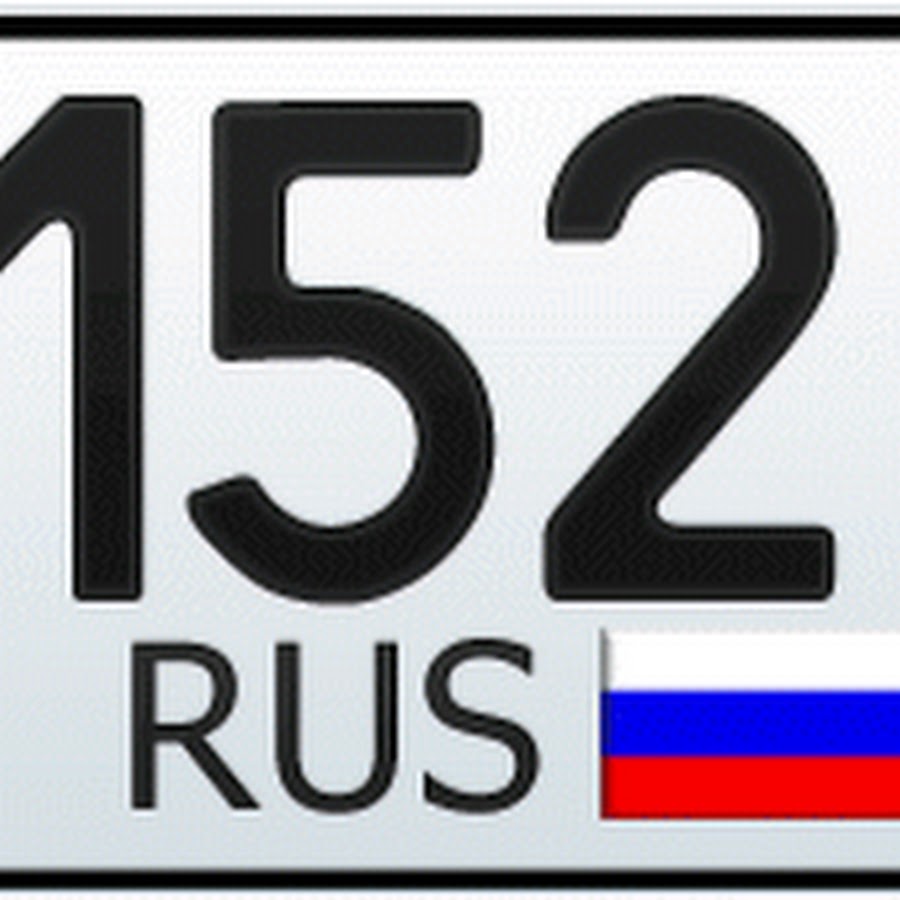 152
RUS